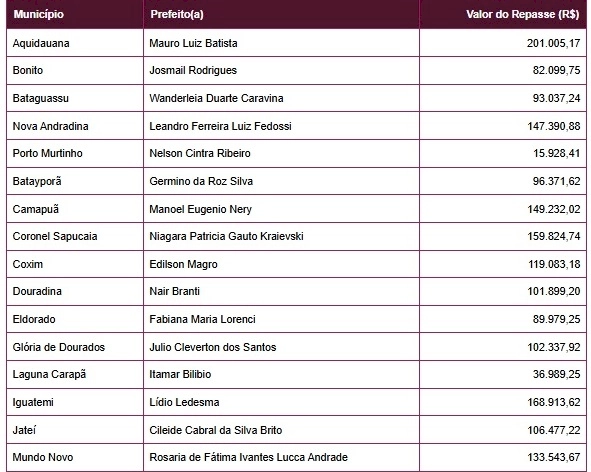 | Município | Prefeito(a) | Valor do Repasse (R$) |
|---|---|---|
| Aquidauana | Mauro Luiz Batista | 201.005,17 |
| Bonito | Josmail Rodrigues | 82.099,75 |
| Bataguassu | Wanderleia Duarte Caravina | 93.037,24 |
| Nova Andradina | Leandro Ferreira Luiz Fedossi | 147.390,88 |
| Porto Murtinho | Nelson Cintra Ribeiro | 15.928,41 |
| Batayporã | Germino da Roz Silva | 96.371,62 |
| Camapuã | Manoel Eugenio Nery | 149.232,02 |
| Coronel Sapucaia | Niagara Patricia Gauto Kraievski | 159.824,74 |
| Coxim | Edilson Magro | 119.083,18 |
| Douradina | Nair Branti | 101.899,20 |
| Eldorado | Fabiana Maria Lorenci | 89.979,25 |
| Glória de Dourados | Julio Cleverton dos Santos | 102.337,92 |
| Laguna Carapã | Itamar Bilibio | 36.989,25 |
| Iguatemi | Lídio Ledesma | 168.913,62 |
| Jateí | Cileide Cabral da Silva Brito | 106.477,22 |
| Mundo Novo | Rosaria de Fátima Ivantes Lucca Andrade | 133.543,67 |